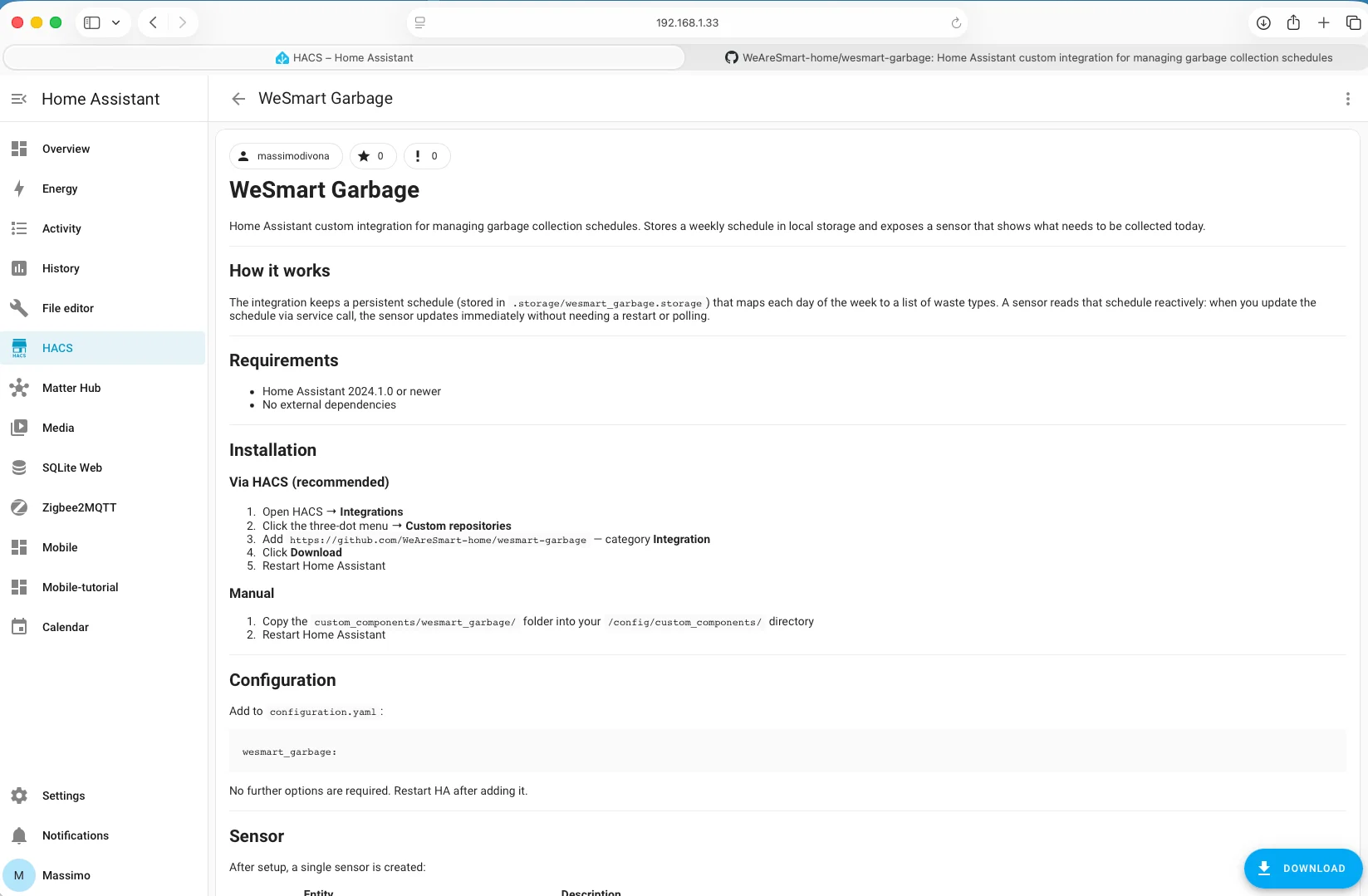 192.168.1.33

HACS – Home Assistant

WeAreSmart-home/wesmart-garbage: Home Assistant custom integration for managing garbage collection schedules

Home Assistant

Overview
Energy
Activity
History
File editor
HACS
Matter Hub
Media
SQLite Web
Zigbee2MQTT
Mobile
Mobile-tutorial
Calendar

Settings
Notifications
M Massimo

WeSmart Garbage

massimodivona 0 0

WeSmart Garbage

Home Assistant custom integration for managing garbage collection schedules. Stores a weekly schedule in local storage and exposes a sensor that shows what needs to be collected today.

How it works

The integration keeps a persistent schedule (stored in .storage/wesmart_garbage.storage ) that maps each day of the week to a list of waste types. A sensor reads that schedule reactively: when you update the schedule via service call, the sensor updates immediately without needing a restart or polling.

Requirements

• Home Assistant 2024.1.0 or newer
• No external dependencies

Installation

Via HACS (recommended)

1. Open HACS → Integrations
2. Click the three-dot menu → Custom repositories
3. Add https://github.com/WeAreSmart-home/wesmart-garbage — category Integration
4. Click Download
5. Restart Home Assistant

Manual

1. Copy the custom_components/wesmart_garbage/ folder into your /config/custom_components/ directory
2. Restart Home Assistant

Configuration

Add to configuration.yaml :

wesmart_garbage:

No further options are required. Restart HA after adding it.

Sensor

After setup, a single sensor is created:

Entity Description

DOWNLOAD